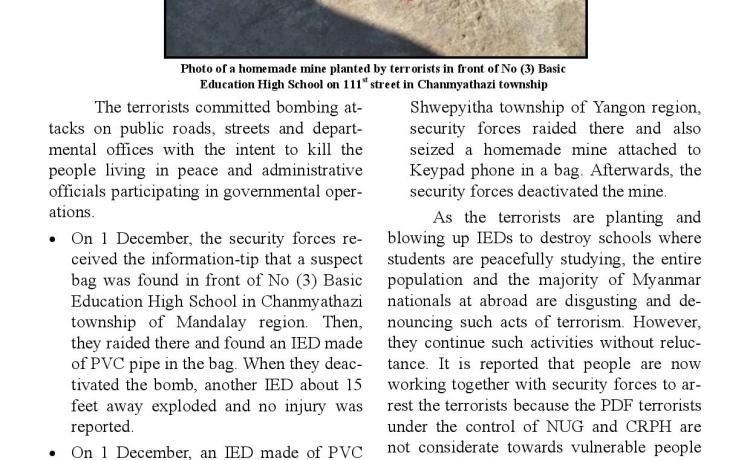 Photo of a homemade mine planted by terrorists in front of No (3) Basic Education High School on 111$^{st}$ street in Chanmyathazi township

The terrorists committed bombing attacks on public roads, streets and departmental offices with the intent to kill the people living in peace and administrative officials participating in governmental operations.

• On 1 December, the security forces received the information-tip that a suspect bag was found in front of No (3) Basic Education High School in Chanmyathazi township of Mandalay region. Then, they raided there and found an IED made of PVC pipe in the bag. When they deactivated the bomb, another IED about 15 feet away exploded and no injury was reported.

• On 1 December, an IED made of PVC

Shwepyitha township of Yangon region, security forces raided there and also seized a homemade mine attached to Keypad phone in a bag. Afterwards, the security forces deactivated the mine.

As the terrorists are planting and blowing up IEDs to destroy schools where students are peacefully studying, the entire population and the majority of Myanmar nationals at abroad are disgusting and denouncing such acts of terrorism. However, they continue such activities without reluctance. It is reported that people are now working together with security forces to arrest the terrorists because the PDF terrorists under the control of NUG and CRPH are not considerate towards vulnerable people